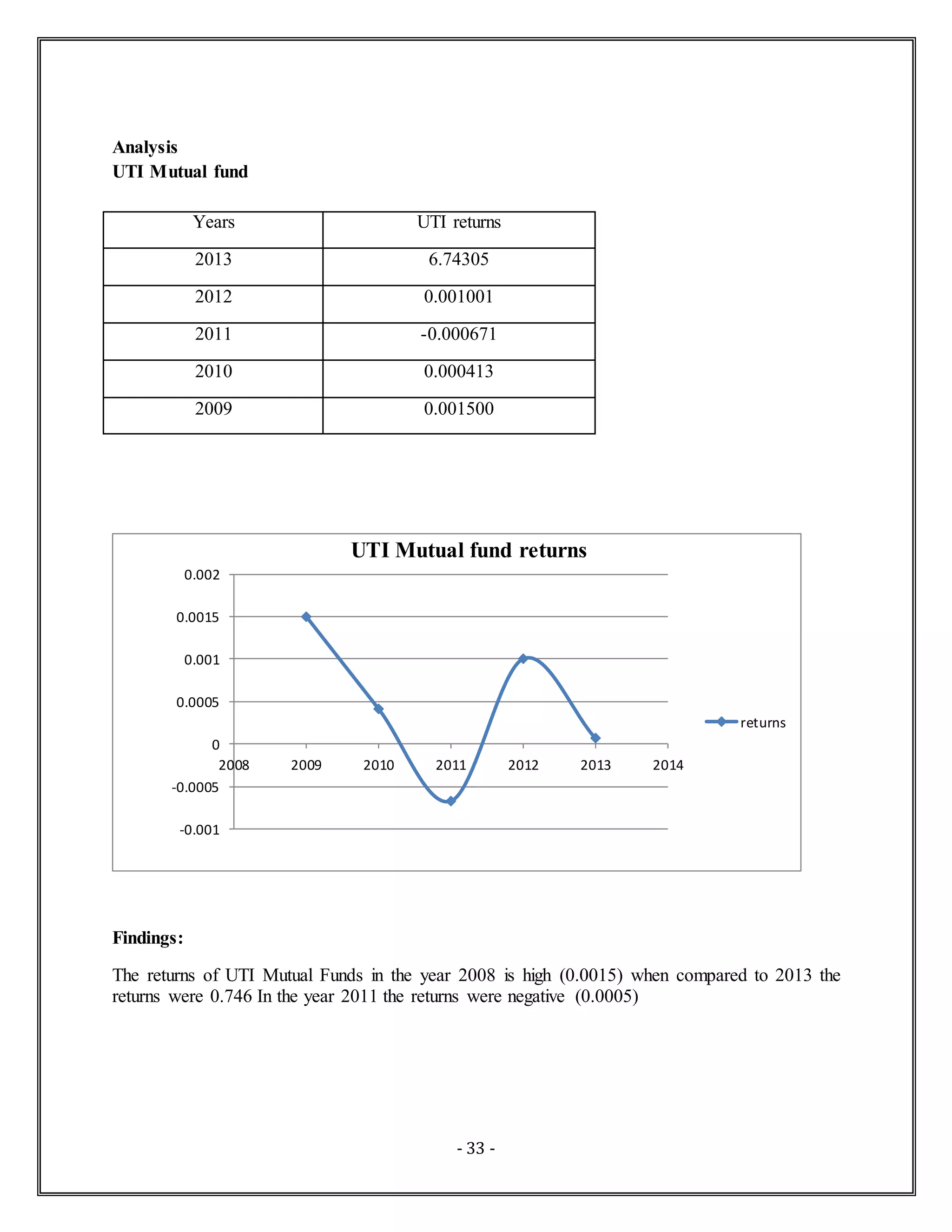 Analysis
UTI Mutual fund

| Years | UTI returns |
|---|---|
| 2013 | 6.74305 |
| 2012 | 0.001001 |
| 2011 | -0.000671 |
| 2010 | 0.000413 |
| 2009 | 0.001500 |

UTI Mutual fund returns

0.002
0.0015
0.001
0.0005
0
-0.0005
-0.001
2008 2009 2010 2011 2012 2013 2014
returns

Findings:

The returns of UTI Mutual Funds in the year 2008 is high (0.0015) when compared to 2013 the returns were 0.746 In the year 2011 the returns were negative (0.0005)

- 33 -